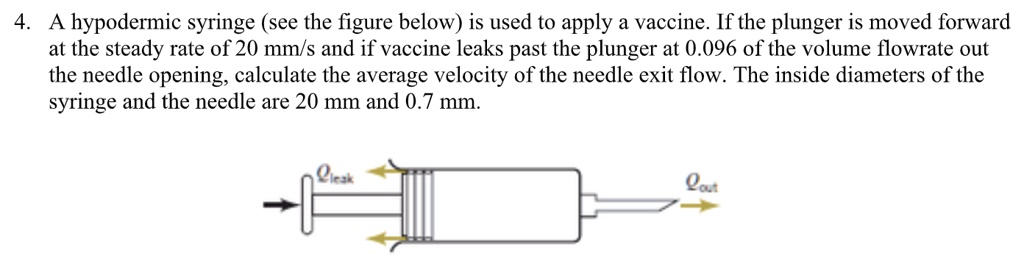 4. A hypodermic syringe (see the figure below) is used to apply a vaccine. If the plunger is moved forward at the steady rate of 20 mm/s and if vaccine leaks past the plunger at 0.096 of the volume flowrate out the needle opening, calculate the average velocity of the needle exit flow. The inside diameters of the syringe and the needle are 20 mm and 0.7 mm.

$Q_{leak}$

$Q_{out}$